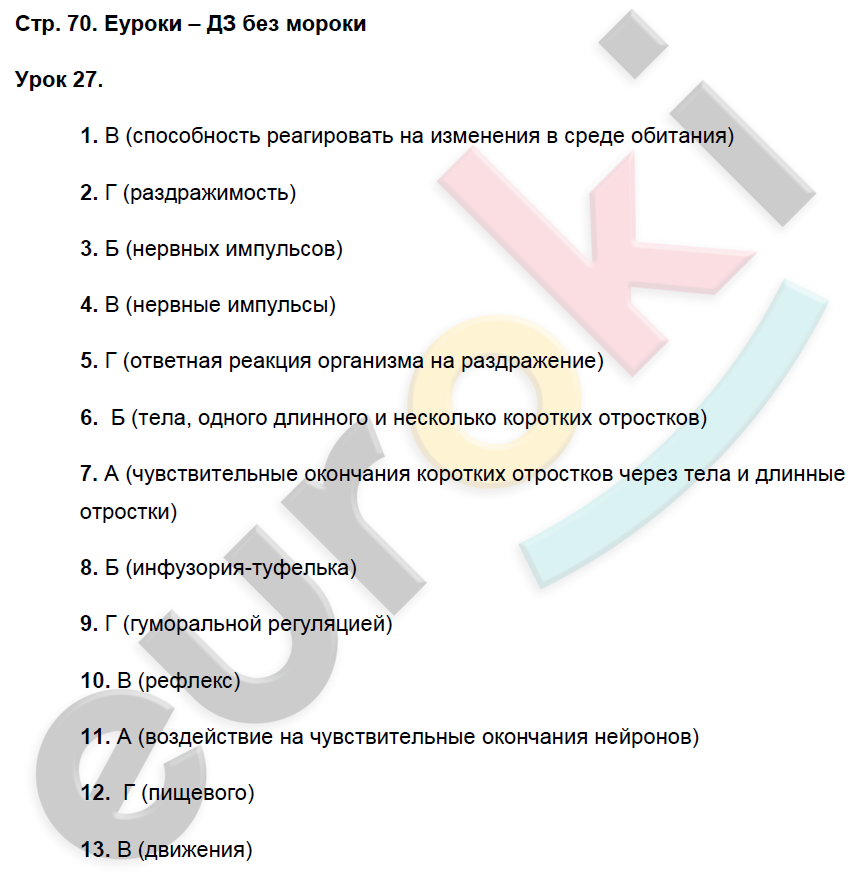 Стр. 70. Еуроки – ДЗ без мороки

Урок 27.

1. В (способность реагировать на изменения в среде обитания)

2. Г (раздражимость)

3. Б (нервных импульсов)

4. В (нервные импульсы)

5. Г (ответная реакция организма на раздражение)

6. Б (тела, одного длинного и несколько коротких отростков)

7. А (чувствительные окончания коротких отростков через тела и длинные отростки)

8. Б (инфузория-туфелька)

9. Г (гуморальной регуляцией)

10. В (рефлекс)

11. А (воздействие на чувствительные окончания нейронов)

12. Г (пищевого)

13. В (движения)

euroki